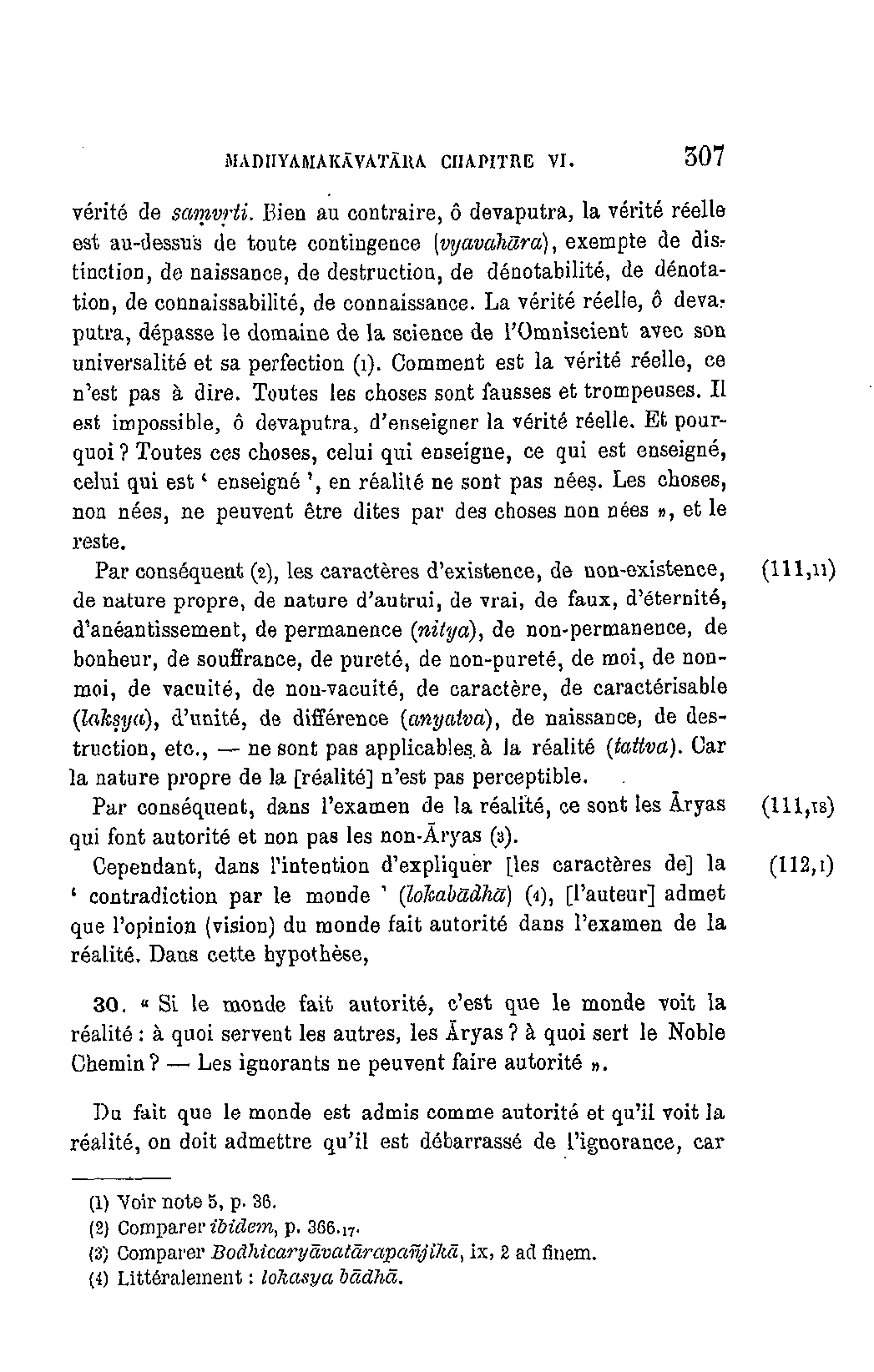 MADHYAMAKĀVATĀRA CHAPITRE VI. 307

vérité de saṃvṛti. Bien au contraire, ô devaputra, la vérité réelle est au-dessus de toute contingence (vyavahāra), exempte de distinction, de naissance, de destruction, de dénotabilité, de dénotation, de connaissabilité, de connaissance. La vérité réelle, ô devaputra, dépasse le domaine de la science de l'Omniscient avec son universalité et sa perfection (1). Comment est la vérité réelle, ce n'est pas à dire. Toutes les choses sont fausses et trompeuses. Il est impossible, ô devaputra, d'enseigner la vérité réelle. Et pourquoi ? Toutes ces choses, celui qui enseigne, ce qui est enseigné, celui qui est ' enseigné ', en réalité ne sont pas nées. Les choses, non nées, ne peuvent être dites par des choses non nées », et le reste.

Par conséquent (2), les caractères d'existence, de non-existence, de nature propre, de nature d'autrui, de vrai, de faux, d'éternité, d'anéantissement, de permanence (nitya), de non-permanence, de bonheur, de souffrance, de pureté, de non-pureté, de moi, de non-moi, de vacuité, de non-vacuité, de caractère, de caractérisable (lakṣya), d'unité, de différence (anyatva), de naissance, de destruction, etc., — ne sont pas applicables à la réalité (tattva). Car la nature propre de la [réalité] n'est pas perceptible. (111,11)

Par conséquent, dans l'examen de la réalité, ce sont les Āryas qui font autorité et non pas les non-Āryas (3). (111,18)

Cependant, dans l'intention d'expliquer [les caractères de] la ' contradiction par le monde ' (lokabādhā) (4), [l'auteur] admet que l'opinion (vision) du monde fait autorité dans l'examen de la réalité. Dans cette hypothèse, (112,1)

30. « Si le monde fait autorité, c'est que le monde voit la réalité : à quoi servent les autres, les Āryas ? à quoi sert le Noble Chemin ? — Les ignorants ne peuvent faire autorité ».

Du fait que le monde est admis comme autorité et qu'il voit la réalité, on doit admettre qu'il est débarrassé de l'ignorance, car

(1) Voir note 5, p. 36.
(2) Comparer ibidem, p. 366.17.
(3) Comparer Bodhicaryāvatārapañjikā, ix, 2 ad finem.
(4) Littéralement : lokasya bādhā.